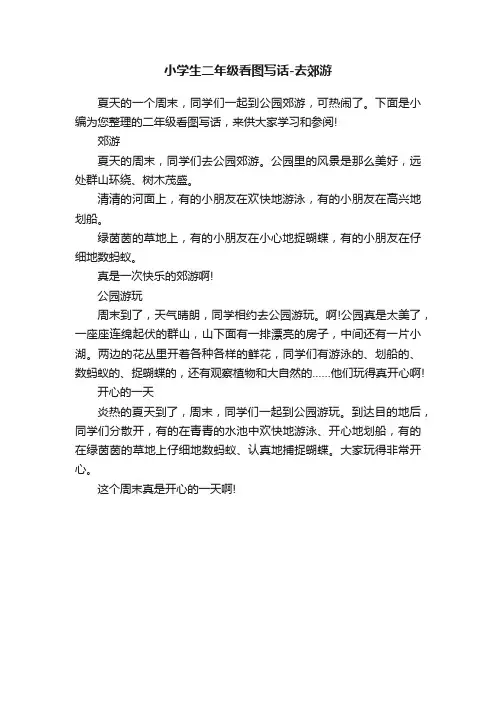 小学生二年级看图写话-去郊游

夏天的一个周末，同学们一起到公园郊游，可热闹了。下面是小编为您整理的二年级看图写话，来供大家学习和参阅!

郊游

夏天的周末，同学们去公园郊游。公园里的风景是那么美好，远处群山环绕、树木茂盛。

清清的河面上，有的小朋友在欢快地游泳，有的小朋友在高兴地划船。

绿茵茵的草地上，有的小朋友在小心地捉蝴蝶，有的小朋友在仔细地数蚂蚁。

真是一次快乐的郊游啊!

公园游玩

周末到了，天气晴朗，同学相约去公园游玩。啊!公园真是太美了，一座座连绵起伏的群山，山下面有一排漂亮的房子，中间还有一片小湖。两边的花丛里开着各种各样的鲜花，同学们有游泳的、划船的、数蚂蚁的、捉蝴蝶的，还有观察植物和大自然的……他们玩得真开心啊!

开心的一天

炎热的夏天到了，周末，同学们一起到公园游玩。到达目的地后，同学们分散开，有的在青青的水池中欢快地游泳、开心地划船，有的在绿茵茵的草地上仔细地数蚂蚁、认真地捕捉蝴蝶。大家玩得非常开心。

这个周末真是开心的一天啊!